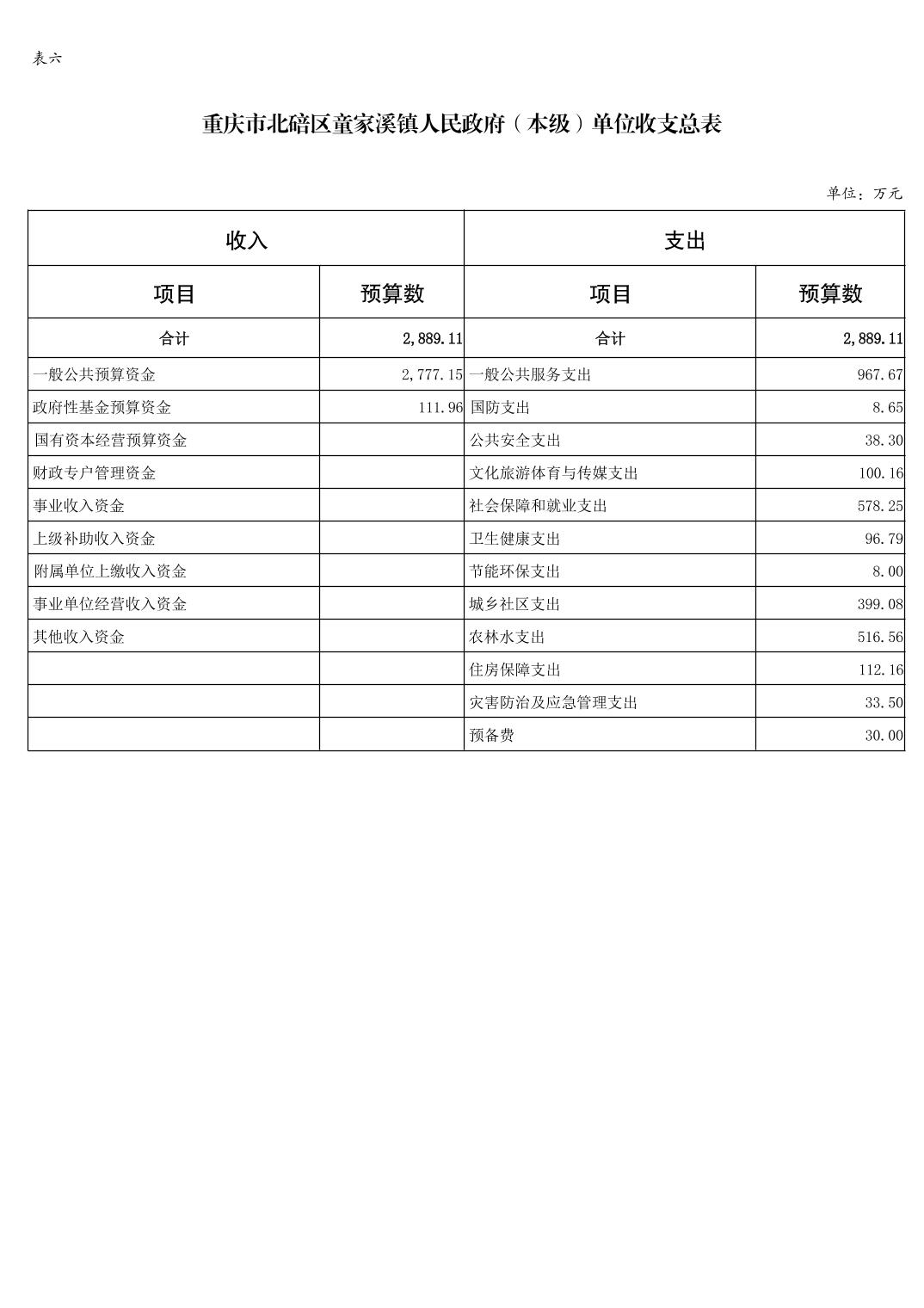 表六

重庆市北碚区童家溪镇人民政府（本级）单位收支总表

单位：万元

| 收入 | | 支出 | |
|---|---|---|---|
| 项目 | 预算数 | 项目 | 预算数 |
| 合计 | 2,889.11 | 合计 | 2,889.11 |
| 一般公共预算资金 | 2,777.15 | 一般公共服务支出 | 967.67 |
| 政府性基金预算资金 | 111.96 | 国防支出 | 8.65 |
| 国有资本经营预算资金 | | 公共安全支出 | 38.30 |
| 财政专户管理资金 | | 文化旅游体育与传媒支出 | 100.16 |
| 事业收入资金 | | 社会保障和就业支出 | 578.25 |
| 上级补助收入资金 | | 卫生健康支出 | 96.79 |
| 附属单位上缴收入资金 | | 节能环保支出 | 8.00 |
| 事业单位经营收入资金 | | 城乡社区支出 | 399.08 |
| 其他收入资金 | | 农林水支出 | 516.56 |
| | | 住房保障支出 | 112.16 |
| | | 灾害防治及应急管理支出 | 33.50 |
| | | 预备费 | 30.00 |